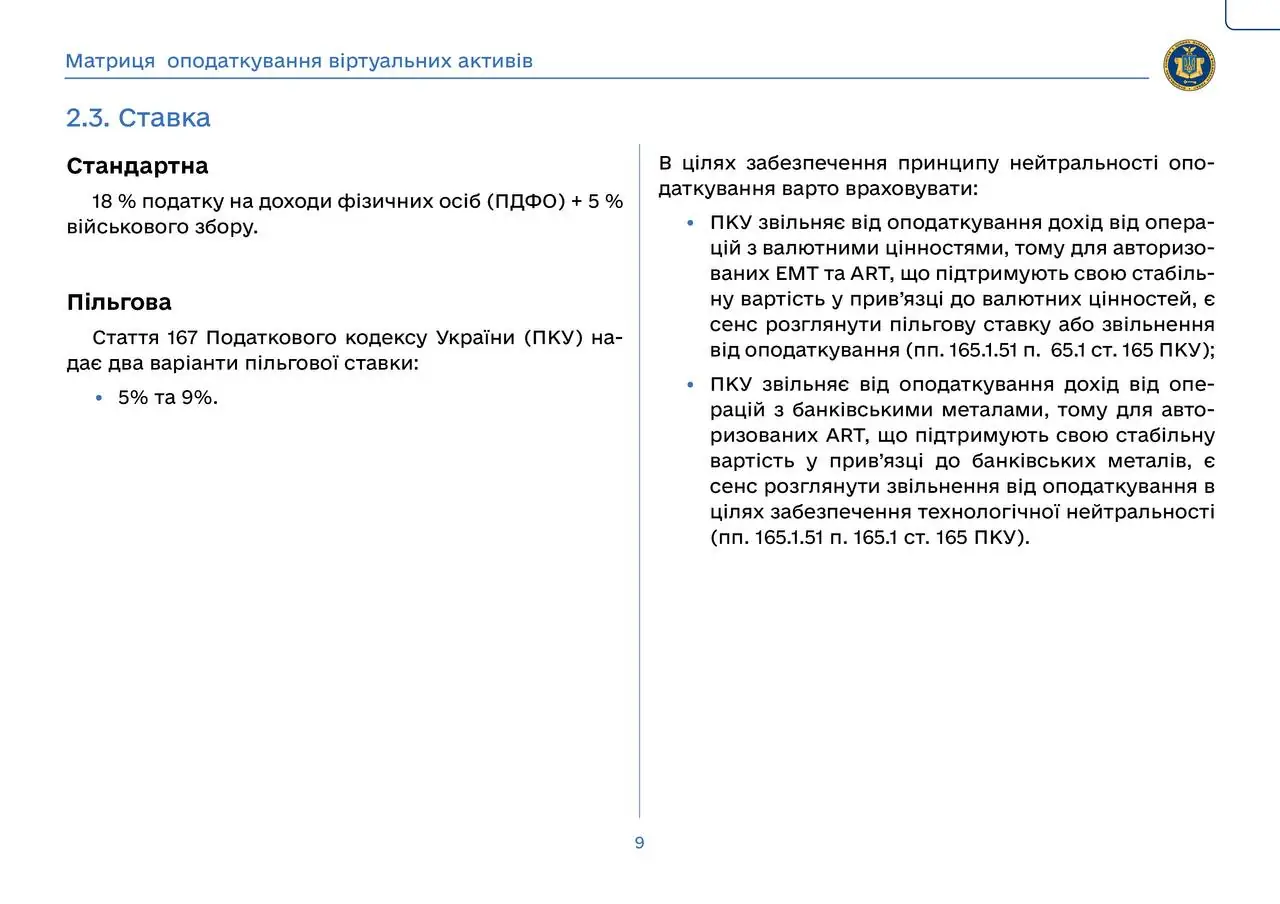 Матриця оподаткування віртуальних активів

2.3. Ставка

Стандартна

18 % податку на доходи фізичних осіб (ПДФО) + 5 % військового збору.

Пільгова

Стаття 167 Податкового кодексу України (ПКУ) надає два варіанти пільгової ставки:

• 5% та 9%.

В цілях забезпечення принципу нейтральності оподаткування варто враховувати:

• ПКУ звільняє від оподаткування дохід від операцій з валютними цінностями, тому для авторизованих EMT та ART, що підтримують свою стабільну вартість у прив'язці до валютних цінностей, є сенс розглянути пільгову ставку або звільнення від оподаткування (пп. 165.1.51 п. 65.1 ст. 165 ПКУ);

• ПКУ звільняє від оподаткування дохід від операцій з банківськими металами, тому для авторизованих ART, що підтримують свою стабільну вартість у прив'язці до банківських металів, є сенс розглянути звільнення від оподаткування в цілях забезпечення технологічної нейтральності (пп. 165.1.51 п. 165.1 ст. 165 ПКУ).

9